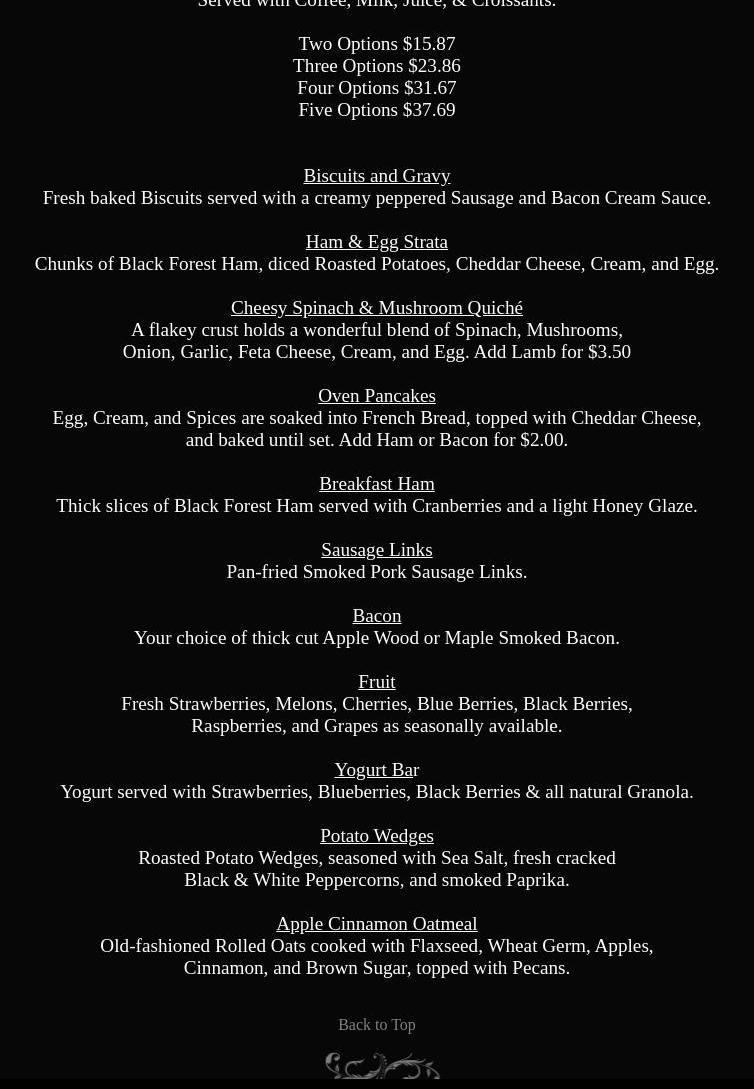 Served with Coffee, Milk, Juice, & Croissants.

Two Options $15.87
Three Options $23.86
Four Options $31.67
Five Options $37.69

Biscuits and Gravy
Fresh baked Biscuits served with a creamy peppered Sausage and Bacon Cream Sauce.

Ham & Egg Strata
Chunks of Black Forest Ham, diced Roasted Potatoes, Cheddar Cheese, Cream, and Egg.

Cheesy Spinach & Mushroom Quiché
A flakey crust holds a wonderful blend of Spinach, Mushrooms, Onion, Garlic, Feta Cheese, Cream, and Egg. Add Lamb for $3.50

Oven Pancakes
Egg, Cream, and Spices are soaked into French Bread, topped with Cheddar Cheese, and baked until set. Add Ham or Bacon for $2.00.

Breakfast Ham
Thick slices of Black Forest Ham served with Cranberries and a light Honey Glaze.

Sausage Links
Pan-fried Smoked Pork Sausage Links.

Bacon
Your choice of thick cut Apple Wood or Maple Smoked Bacon.

Fruit
Fresh Strawberries, Melons, Cherries, Blue Berries, Black Berries, Raspberries, and Grapes as seasonally available.

Yogurt Bar
Yogurt served with Strawberries, Blueberries, Black Berries & all natural Granola.

Potato Wedges
Roasted Potato Wedges, seasoned with Sea Salt, fresh cracked Black & White Peppercorns, and smoked Paprika.

Apple Cinnamon Oatmeal
Old-fashioned Rolled Oats cooked with Flaxseed, Wheat Germ, Apples, Cinnamon, and Brown Sugar, topped with Pecans.

Back to Top